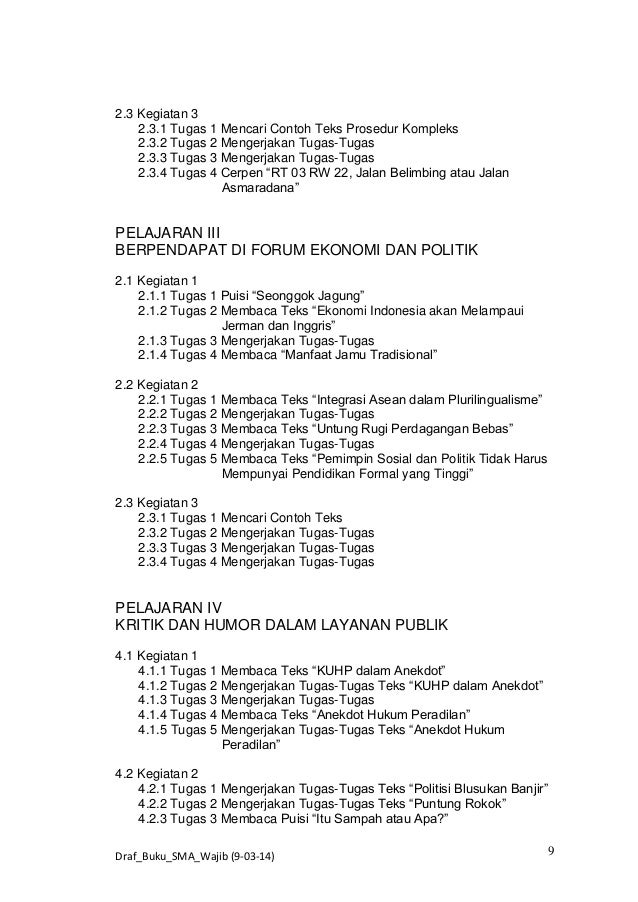 2.3 Kegiatan 3
2.3.1 Tugas 1 Mencari Contoh Teks Prosedur Kompleks
2.3.2 Tugas 2 Mengerjakan Tugas-Tugas
2.3.3 Tugas 3 Mengerjakan Tugas-Tugas
2.3.4 Tugas 4 Cerpen “RT 03 RW 22, Jalan Belimbing atau Jalan Asmaradana”

PELAJARAN III
BERPENDAPAT DI FORUM EKONOMI DAN POLITIK

2.1 Kegiatan 1
2.1.1 Tugas 1 Puisi “Seonggok Jagung”
2.1.2 Tugas 2 Membaca Teks “Ekonomi Indonesia akan Melampaui Jerman dan Inggris”
2.1.3 Tugas 3 Mengerjakan Tugas-Tugas
2.1.4 Tugas 4 Membaca “Manfaat Jamu Tradisional”

2.2 Kegiatan 2
2.2.1 Tugas 1 Membaca Teks “Integrasi Asean dalam Plurilingualisme”
2.2.2 Tugas 2 Mengerjakan Tugas-Tugas
2.2.3 Tugas 3 Membaca Teks “Untung Rugi Perdagangan Bebas”
2.2.4 Tugas 4 Mengerjakan Tugas-Tugas
2.2.5 Tugas 5 Membaca Teks “Pemimpin Sosial dan Politik Tidak Harus Mempunyai Pendidikan Formal yang Tinggi”

2.3 Kegiatan 3
2.3.1 Tugas 1 Mencari Contoh Teks
2.3.2 Tugas 2 Mengerjakan Tugas-Tugas
2.3.3 Tugas 3 Mengerjakan Tugas-Tugas
2.3.4 Tugas 4 Mengerjakan Tugas-Tugas

PELAJARAN IV
KRITIK DAN HUMOR DALAM LAYANAN PUBLIK

4.1 Kegiatan 1
4.1.1 Tugas 1 Membaca Teks “KUHP dalam Anekdot”
4.1.2 Tugas 2 Mengerjakan Tugas-Tugas Teks “KUHP dalam Anekdot”
4.1.3 Tugas 3 Mengerjakan Tugas-Tugas
4.1.4 Tugas 4 Membaca Teks “Anekdot Hukum Peradilan”
4.1.5 Tugas 5 Mengerjakan Tugas-Tugas Teks “Anekdot Hukum Peradilan”

4.2 Kegiatan 2
4.2.1 Tugas 1 Mengerjakan Tugas-Tugas Teks “Politisi Blusukan Banjir”
4.2.2 Tugas 2 Mengerjakan Tugas-Tugas Teks “Puntung Rokok”
4.2.3 Tugas 3 Membaca Puisi “Itu Sampah atau Apa?”

Draf_Buku_SMA_Wajib (9-03-14)
9